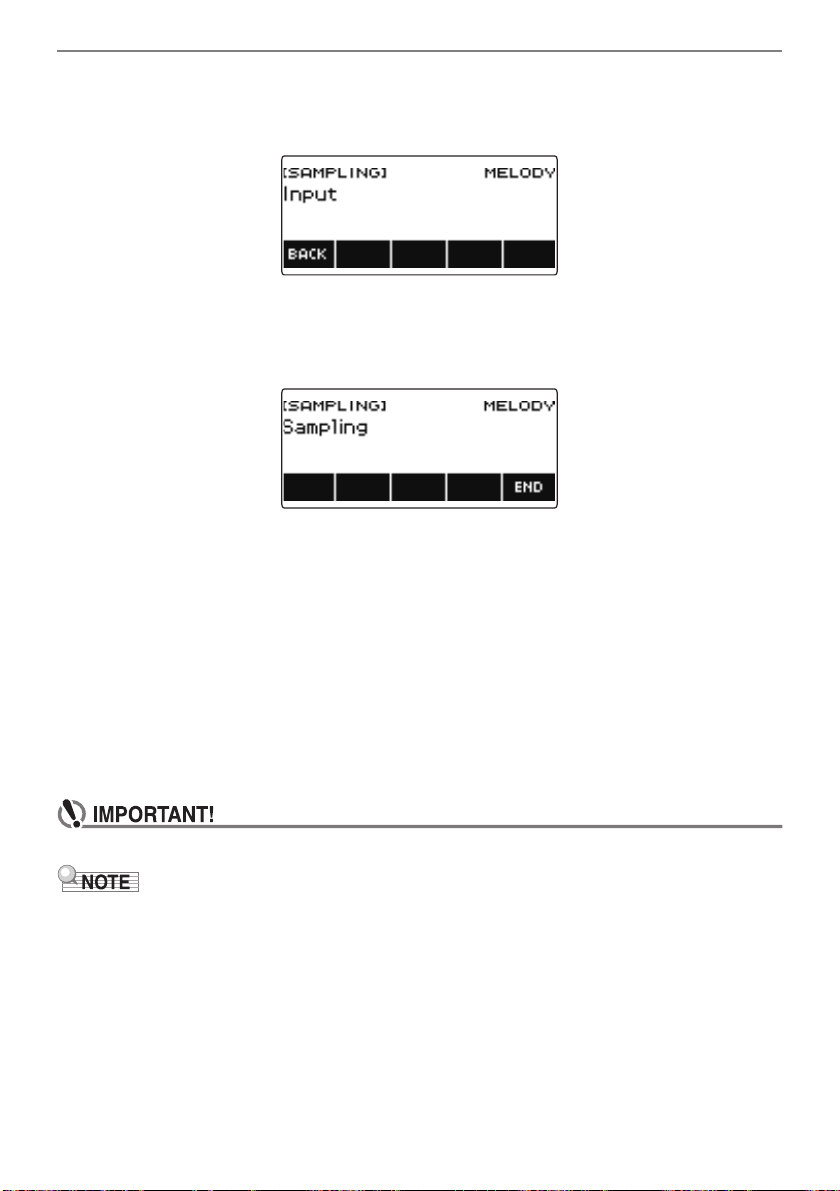 [SAMPLING] MELODY
Input
BACK

[SAMPLING] MELODY
Sampling
END

IMPORTANT!

NOTE